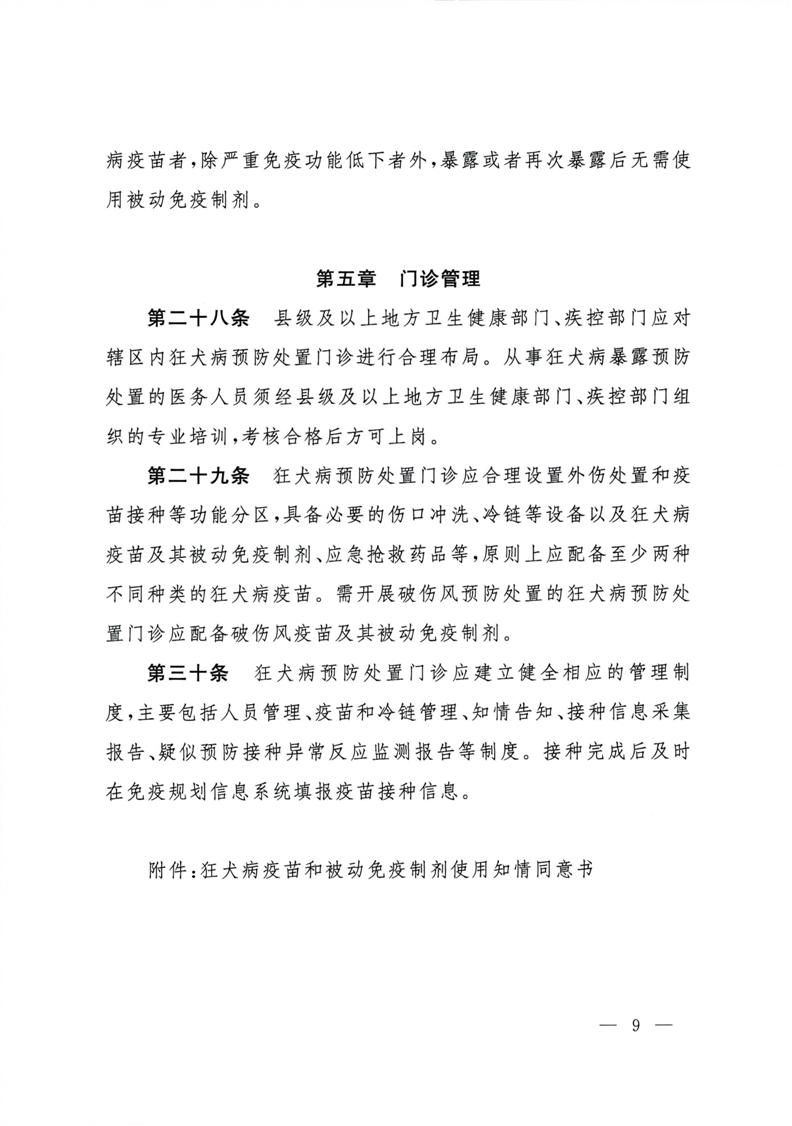 病疫苗者，除严重免疫功能低下者外，暴露或者再次暴露后无需使用被动免疫制剂。

第五章　门诊管理

第二十八条　县级及以上地方卫生健康部门、疾控部门应对辖区内狂犬病预防处置门诊进行合理布局。从事狂犬病暴露预防处置的医务人员须经县级及以上地方卫生健康部门、疾控部门组织的专业培训，考核合格后方可上岗。

第二十九条　狂犬病预防处置门诊应合理设置外伤处置和疫苗接种等功能分区，具备必要的伤口冲洗、冷链等设备以及狂犬病疫苗及其被动免疫制剂、应急抢救药品等，原则上应配备至少两种不同种类的狂犬病疫苗。需开展破伤风预防处置的狂犬病预防处置门诊应配备破伤风疫苗及其被动免疫制剂。

第三十条　狂犬病预防处置门诊应建立健全相应的管理制度，主要包括人员管理、疫苗和冷链管理、知情告知、接种信息采集报告、疑似预防接种异常反应监测报告等制度。接种完成后及时在免疫规划信息系统填报疫苗接种信息。

附件：狂犬病疫苗和被动免疫制剂使用知情同意书

— 9 —